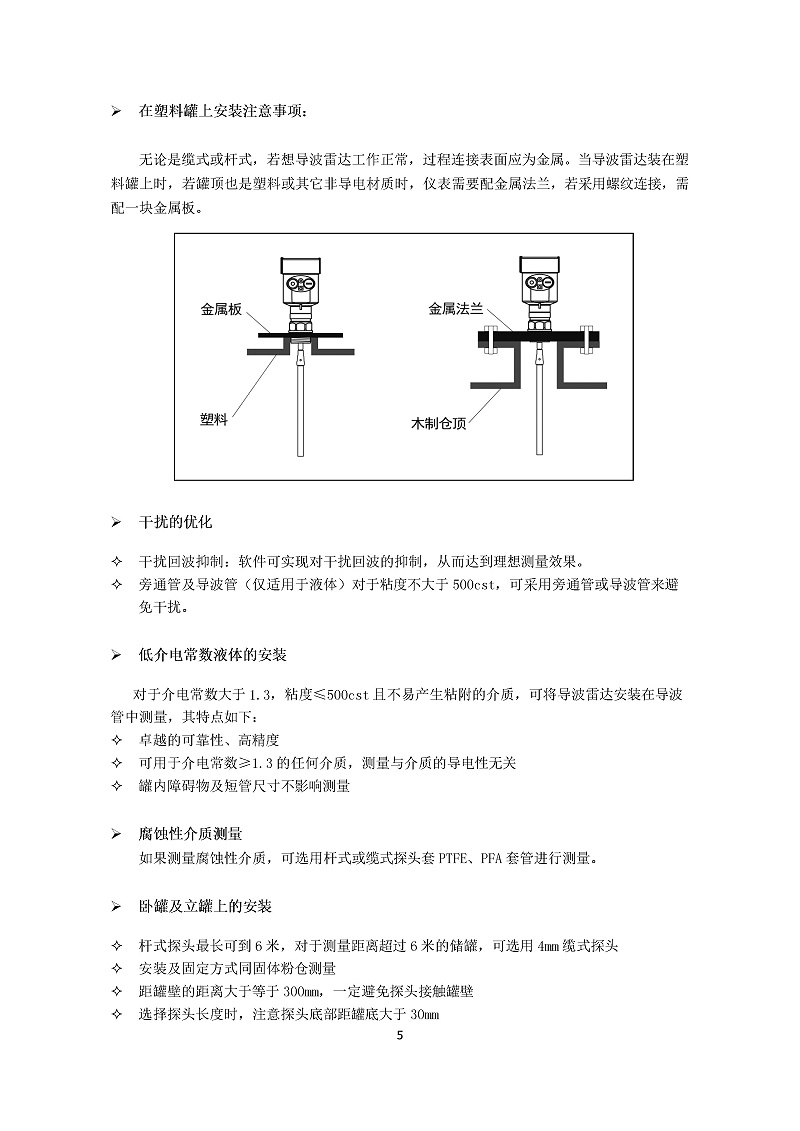 ➢ 在塑料罐上安装注意事项：

无论是缆式或杆式，若想导波雷达工作正常，过程连接表面应为金属。当导波雷达装在塑料罐上时，若罐顶也是塑料或其它非导电材质时，仪表需要配金属法兰，若采用螺纹连接，需配一块金属板。

金属板
塑料
金属法兰
木制仓顶

➢ 干扰的优化

✧ 干扰回波抑制：软件可实现对干扰回波的抑制，从而达到理想测量效果。
✧ 旁通管及导波管（仅适用于液体）对于粘度不大于 500cst，可采用旁通管或导波管来避免干扰。

➢ 低介电常数液体的安装

对于介电常数大于 1.3，粘度≤500cst 且不易产生粘附的介质，可将导波雷达安装在导波管中测量，其特点如下：
✧ 卓越的可靠性、高精度
✧ 可用于介电常数≥1.3 的任何介质，测量与介质的导电性无关
✧ 罐内障碍物及短管尺寸不影响测量

➢ 腐蚀性介质测量
如果测量腐蚀性介质，可选用杆式或缆式探头套 PTFE、PFA 套管进行测量。

➢ 卧罐及立罐上的安装

✧ 杆式探头最长可到 6 米，对于测量距离超过 6 米的储罐，可选用 4mm 缆式探头
✧ 安装及固定方式同固体粉仓测量
✧ 距罐壁的距离大于等于 300mm，一定避免探头接触罐壁
✧ 选择探头长度时，注意探头底部距罐底大于 30mm

5